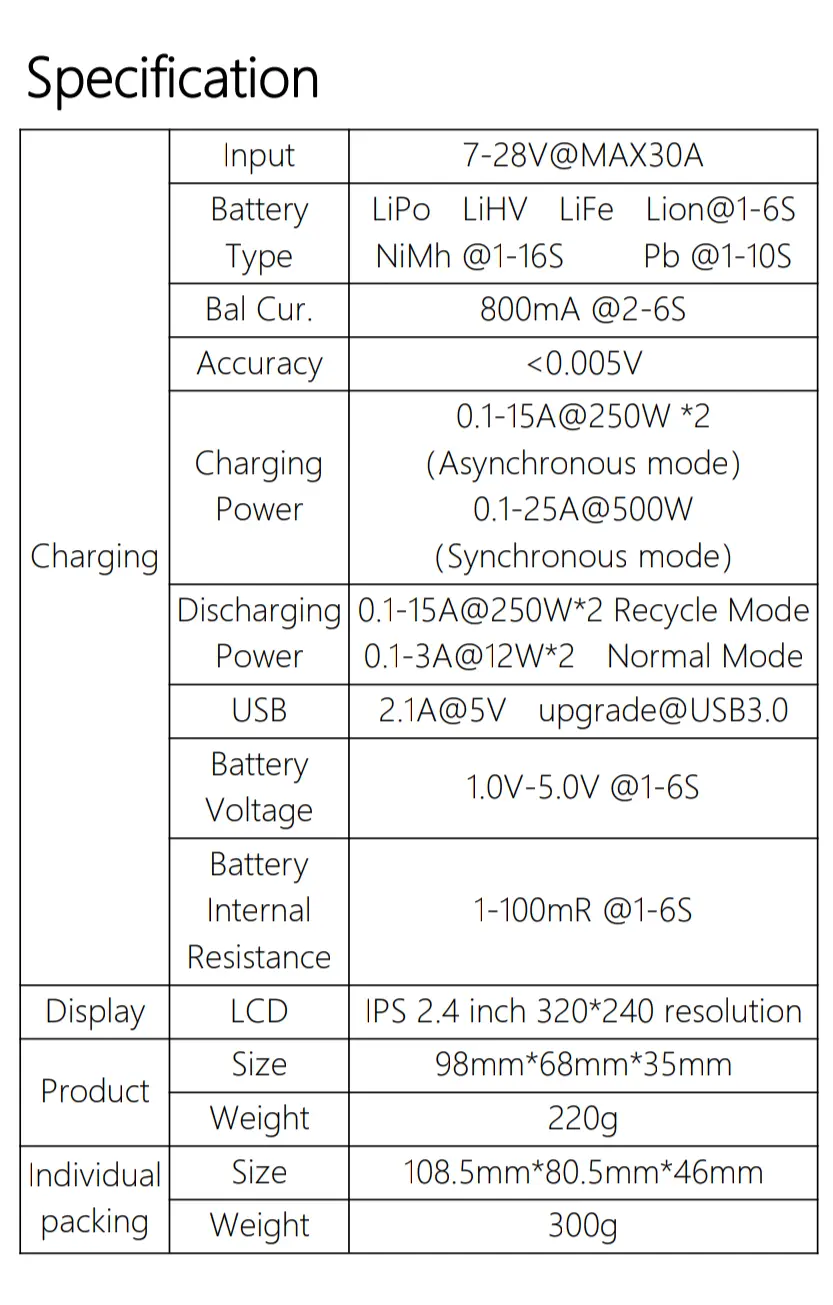 Specification

| Charging | Input | 7-28V@MAX30A |
|---|---|---|
| | Battery Type | LiPo LiHV LiFe Lion@1-6S NiMh @1-16S Pb @1-10S |
| | Bal Cur. | 800mA @2-6S |
| | Accuracy | <0.005V |
| | Charging Power | 0.1-15A@250W *2 (Asynchronous mode) 0.1-25A@500W (Synchronous mode) |
| | Discharging Power | 0.1-15A@250W*2 Recycle Mode 0.1-3A@12W*2 Normal Mode |
| | USB | 2.1A@5V upgrade@USB3.0 |
| | Battery Voltage | 1.0V-5.0V @1-6S |
| | Battery Internal Resistance | 1-100mR @1-6S |
| Display | LCD | IPS 2.4 inch 320*240 resolution |
| Product | Size | 98mm*68mm*35mm |
| | Weight | 220g |
| Individual packing | Size | 108.5mm*80.5mm*46mm |
| | Weight | 300g |